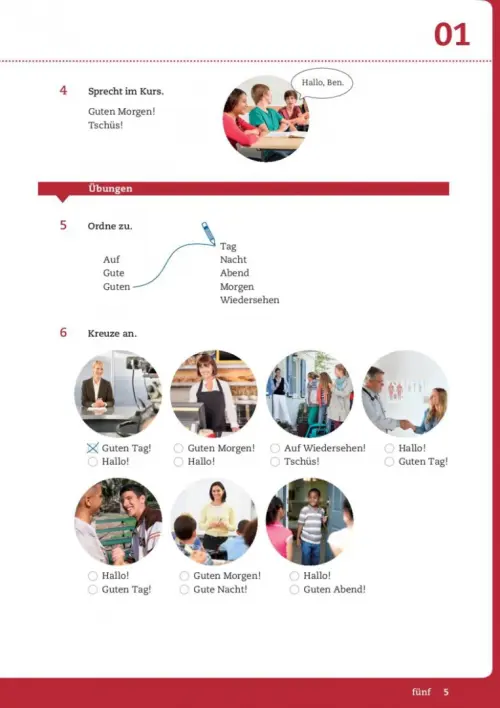 01

4 Sprecht im Kurs.

Guten Morgen!
Tschüs!

Hallo, Ben.

Übungen

5 Ordne zu.

Auf
Gute
Guten

Tag
Nacht
Abend
Morgen
Wiedersehen

6 Kreuze an.

☒ Guten Tag!
○ Hallo!

○ Guten Morgen!
○ Hallo!

○ Auf Wiedersehen!
○ Tschüs!

○ Hallo!
○ Guten Tag!

○ Hallo!
○ Guten Tag!

○ Guten Morgen!
○ Gute Nacht!

○ Hallo!
○ Guten Abend!

fünf 5